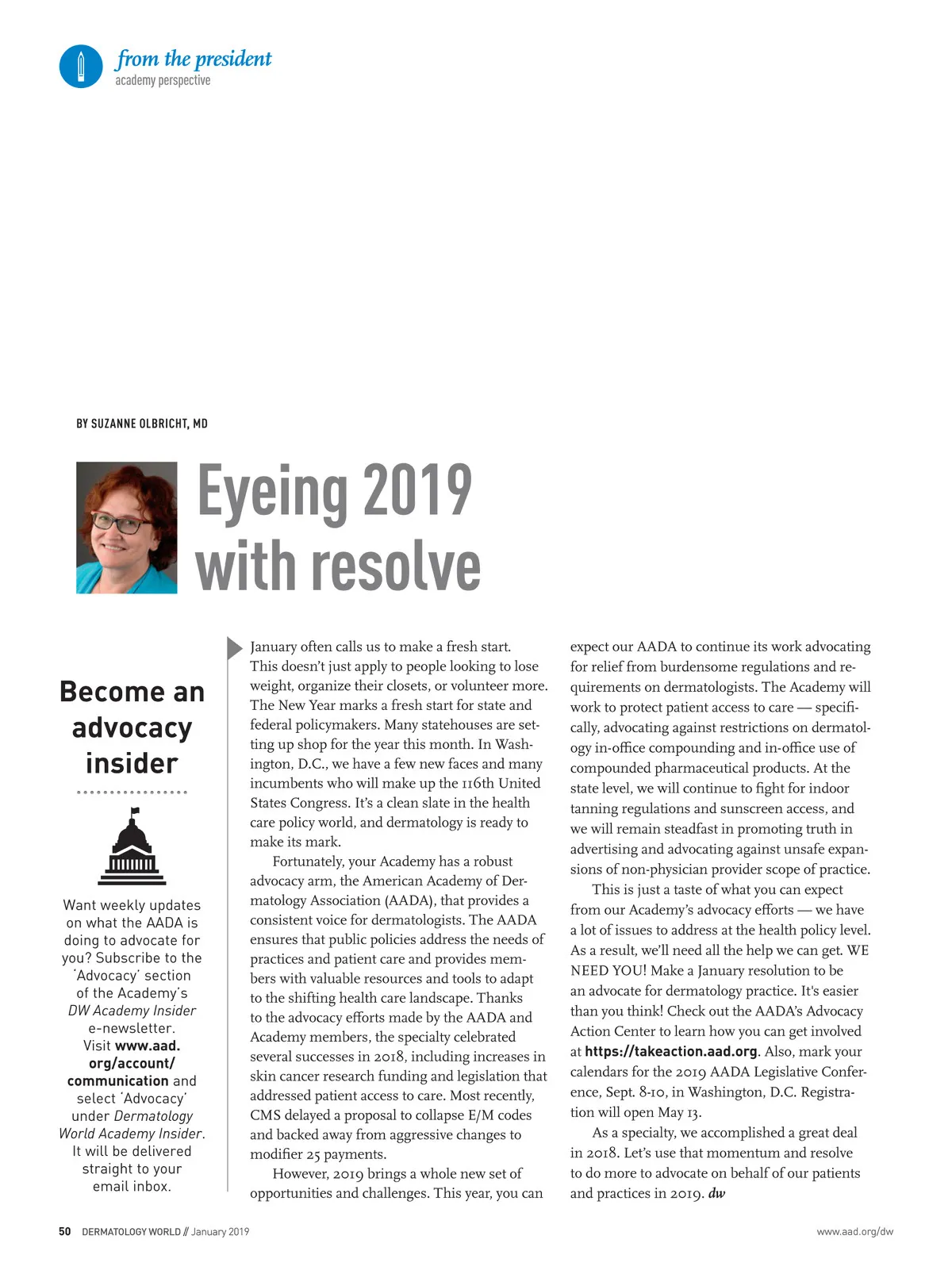 from the president
academy perspective

BY SUZANNE OLBRICHT, MD

Eyeing 2019 with resolve

Become an advocacy insider

Want weekly updates on what the AADA is doing to advocate for you? Subscribe to the 'Advocacy' section of the Academy's DW Academy Insider e-newsletter. Visit www.aad.org/account/communication and select 'Advocacy' under Dermatology World Academy Insider. It will be delivered straight to your email inbox.

January often calls us to make a fresh start. This doesn't just apply to people looking to lose weight, organize their closets, or volunteer more. The New Year marks a fresh start for state and federal policymakers. Many statehouses are setting up shop for the year this month. In Washington, D.C., we have a few new faces and many incumbents who will make up the 116th United States Congress. It's a clean slate in the health care policy world, and dermatology is ready to make its mark.

Fortunately, your Academy has a robust advocacy arm, the American Academy of Dermatology Association (AADA), that provides a consistent voice for dermatologists. The AADA ensures that public policies address the needs of practices and patient care and provides members with valuable resources and tools to adapt to the shifting health care landscape. Thanks to the advocacy efforts made by the AADA and Academy members, the specialty celebrated several successes in 2018, including increases in skin cancer research funding and legislation that addressed patient access to care. Most recently, CMS delayed a proposal to collapse E/M codes and backed away from aggressive changes to modifier 25 payments.

However, 2019 brings a whole new set of opportunities and challenges. This year, you can expect our AADA to continue its work advocating for relief from burdensome regulations and requirements on dermatologists. The Academy will work to protect patient access to care — specifically, advocating against restrictions on dermatology in-office compounding and in-office use of compounded pharmaceutical products. At the state level, we will continue to fight for indoor tanning regulations and sunscreen access, and we will remain steadfast in promoting truth in advertising and advocating against unsafe expansions of non-physician provider scope of practice.

This is just a taste of what you can expect from our Academy's advocacy efforts — we have a lot of issues to address at the health policy level. As a result, we'll need all the help we can get. WE NEED YOU! Make a January resolution to be an advocate for dermatology practice. It's easier than you think! Check out the AADA's Advocacy Action Center to learn how you can get involved at https://takeaction.aad.org. Also, mark your calendars for the 2019 AADA Legislative Conference, Sept. 8-10, in Washington, D.C. Registration will open May 13.

As a specialty, we accomplished a great deal in 2018. Let's use that momentum and resolve to do more to advocate on behalf of our patients and practices in 2019. dw

50 DERMATOLOGY WORLD // January 2019 www.aad.org/dw